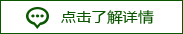 点击了解详情